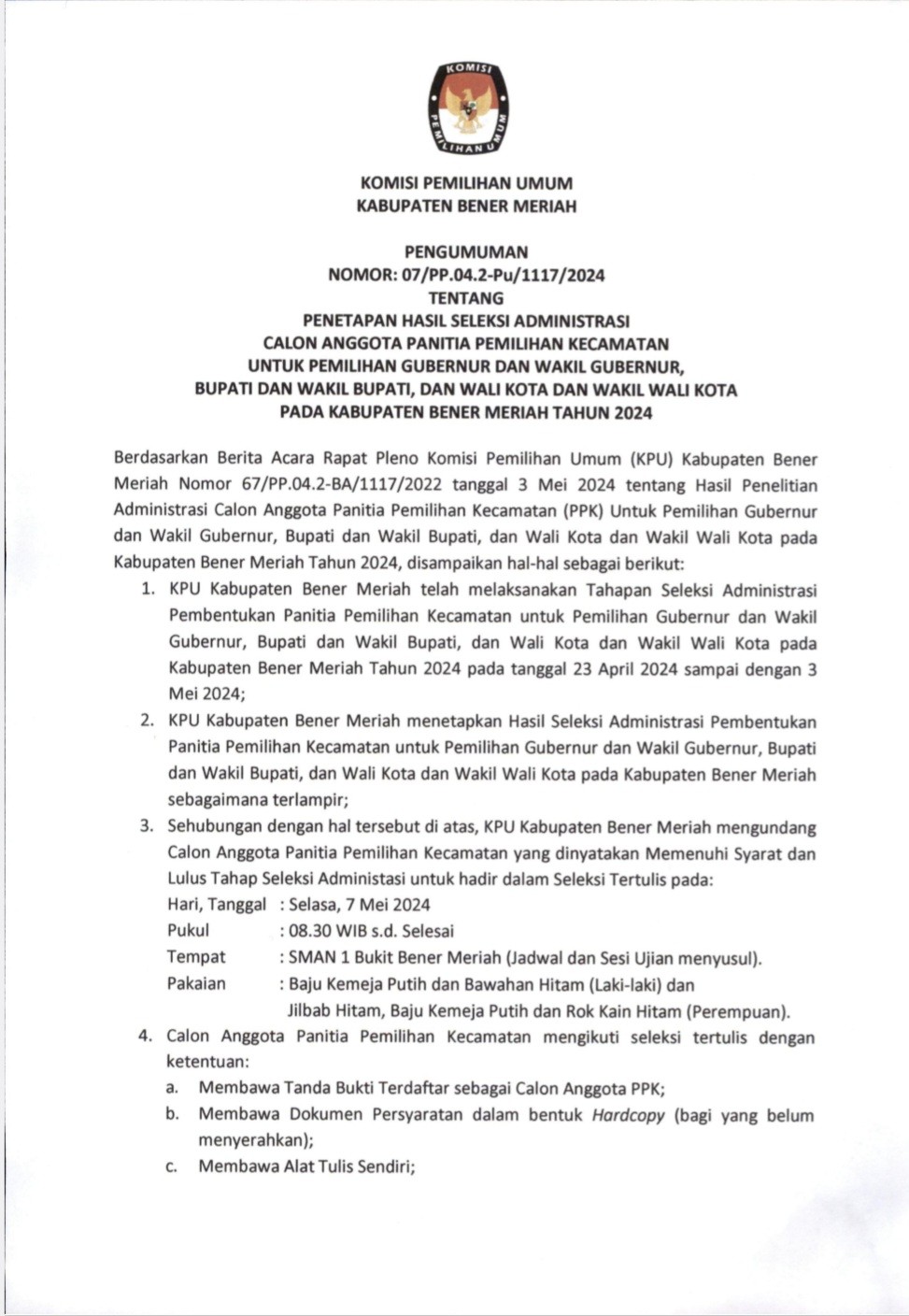 KOMISI PEMILIHAN UMUM

KOMISI PEMILIHAN UMUM
KABUPATEN BENER MERIAH

PENGUMUMAN
NOMOR: 07/PP.04.2-Pu/1117/2024
TENTANG
PENETAPAN HASIL SELEKSI ADMINISTRASI
CALON ANGGOTA PANITIA PEMILIHAN KECAMATAN
UNTUK PEMILIHAN GUBERNUR DAN WAKIL GUBERNUR,
BUPATI DAN WAKIL BUPATI, DAN WALI KOTA DAN WAKIL WALI KOTA
PADA KABUPATEN BENER MERIAH TAHUN 2024

Berdasarkan Berita Acara Rapat Pleno Komisi Pemilihan Umum (KPU) Kabupaten Bener Meriah Nomor 67/PP.04.2-BA/1117/2022 tanggal 3 Mei 2024 tentang Hasil Penelitian Administrasi Calon Anggota Panitia Pemilihan Kecamatan (PPK) Untuk Pemilihan Gubernur dan Wakil Gubernur, Bupati dan Wakil Bupati, dan Wali Kota dan Wakil Wali Kota pada Kabupaten Bener Meriah Tahun 2024, disampaikan hal-hal sebagai berikut:

1. KPU Kabupaten Bener Meriah telah melaksanakan Tahapan Seleksi Administrasi Pembentukan Panitia Pemilihan Kecamatan untuk Pemilihan Gubernur dan Wakil Gubernur, Bupati dan Wakil Bupati, dan Wali Kota dan Wakil Wali Kota pada Kabupaten Bener Meriah Tahun 2024 pada tanggal 23 April 2024 sampai dengan 3 Mei 2024;

2. KPU Kabupaten Bener Meriah menetapkan Hasil Seleksi Administrasi Pembentukan Panitia Pemilihan Kecamatan untuk Pemilihan Gubernur dan Wakil Gubernur, Bupati dan Wakil Bupati, dan Wali Kota dan Wakil Wali Kota pada Kabupaten Bener Meriah sebagaimana terlampir;

3. Sehubungan dengan hal tersebut di atas, KPU Kabupaten Bener Meriah mengundang Calon Anggota Panitia Pemilihan Kecamatan yang dinyatakan Memenuhi Syarat dan Lulus Tahap Seleksi Administasi untuk hadir dalam Seleksi Tertulis pada:
Hari, Tanggal : Selasa, 7 Mei 2024
Pukul : 08.30 WIB s.d. Selesai
Tempat : SMAN 1 Bukit Bener Meriah (Jadwal dan Sesi Ujian menyusul).
Pakaian : Baju Kemeja Putih dan Bawahan Hitam (Laki-laki) dan Jilbab Hitam, Baju Kemeja Putih dan Rok Kain Hitam (Perempuan).

4. Calon Anggota Panitia Pemilihan Kecamatan mengikuti seleksi tertulis dengan ketentuan:
a. Membawa Tanda Bukti Terdaftar sebagai Calon Anggota PPK;
b. Membawa Dokumen Persyaratan dalam bentuk Hardcopy (bagi yang belum menyerahkan);
c. Membawa Alat Tulis Sendiri;